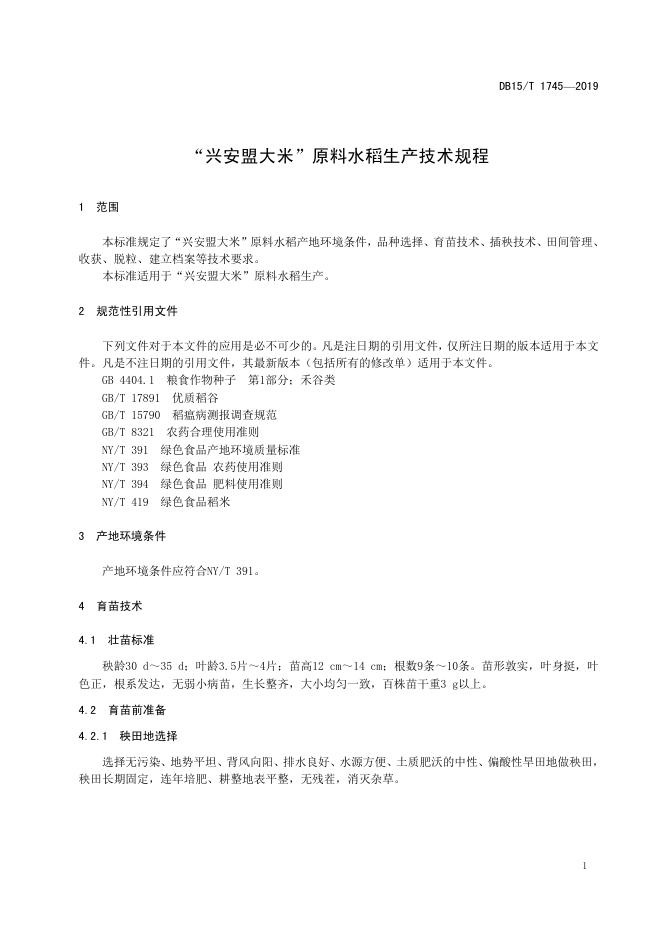 DB15/T 1745—2019

“兴安盟大米”原料水稻生产技术规程

1 范围

本标准规定了“兴安盟大米”原料水稻产地环境条件，品种选择、育苗技术、插秧技术、田间管理、收获、脱粒、建立档案等技术要求。
本标准适用于“兴安盟大米”原料水稻生产。

2 规范性引用文件

下列文件对于本文件的应用是必不可少的。凡是注日期的引用文件，仅所注日期的版本适用于本文件。凡是不注日期的引用文件，其最新版本（包括所有的修改单）适用于本文件。
GB 4404.1 粮食作物种子 第1部分：禾谷类
GB/T 17891 优质稻谷
GB/T 15790 稻瘟病测报调查规范
GB/T 8321 农药合理使用准则
NY/T 391 绿色食品产地环境质量标准
NY/T 393 绿色食品 农药使用准则
NY/T 394 绿色食品 肥料使用准则
NY/T 419 绿色食品稻米

3 产地环境条件

产地环境条件应符合NY/T 391。

4 育苗技术

4.1 壮苗标准

秧龄30 d～35 d；叶龄3.5片～4片；苗高12 cm～14 cm；根数9条～10条。苗形敦实，叶身挺，叶色正，根系发达，无弱小病苗，生长整齐，大小均匀一致，百株苗干重3 g以上。

4.2 育苗前准备

4.2.1 秧田地选择

选择无污染、地势平坦、背风向阳、排水良好、水源方便、土质肥沃的中性、偏酸性旱田地做秧田，秧田长期固定，连年培肥、耕整地表平整，无残茬，消灭杂草。

1